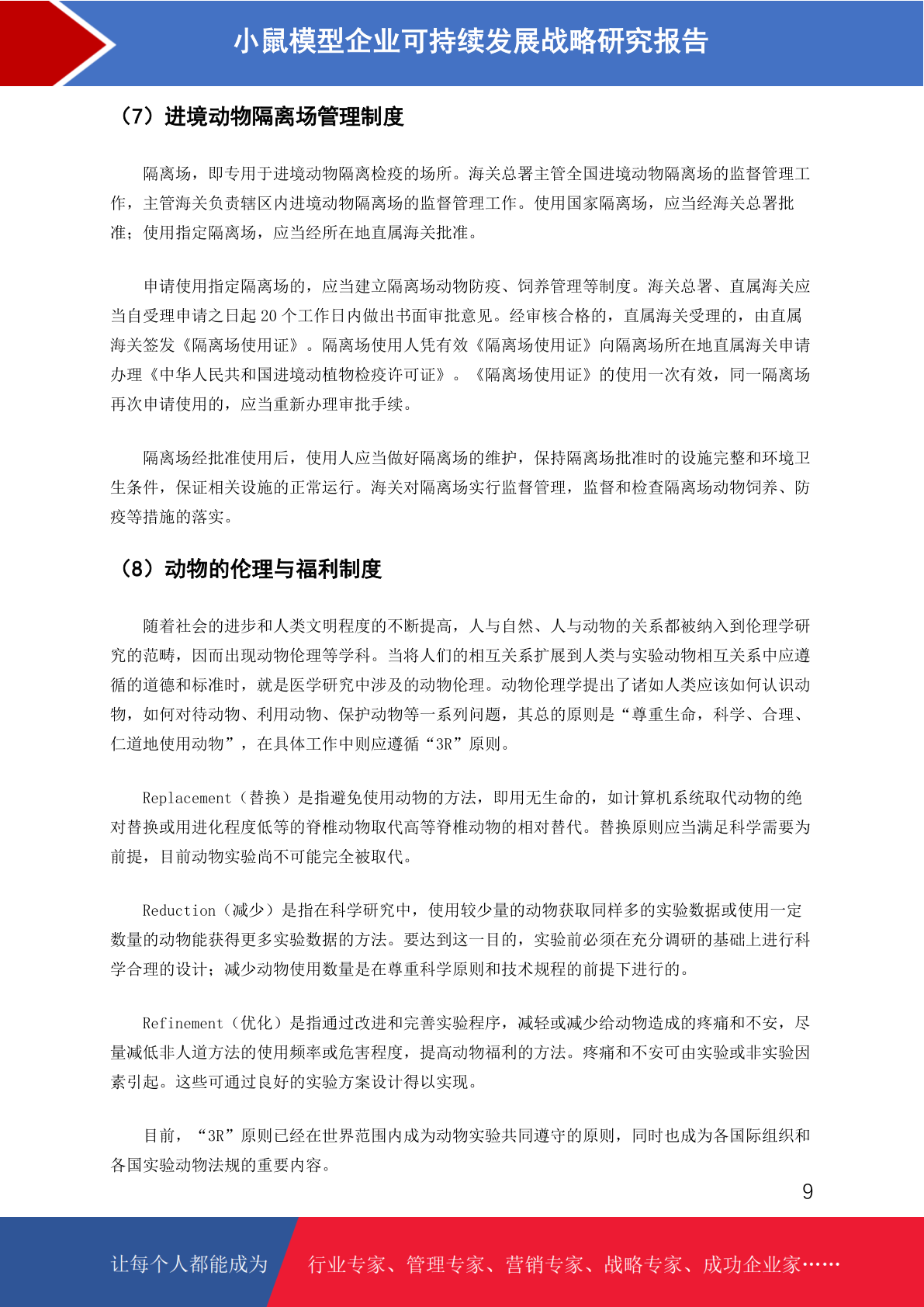 小鼠模型企业可持续发展战略研究报告

（7）进境动物隔离场管理制度

隔离场，即专用于进境动物隔离检疫的场所。海关总署主管全国进境动物隔离场的监督管理工作，主管海关负责辖区内进境动物隔离场的监督管理工作。使用国家隔离场，应当经海关总署批准；使用指定隔离场，应当经所在地直属海关批准。

申请使用指定隔离场的，应当建立隔离场动物防疫、饲养管理等制度。海关总署、直属海关应当自受理申请之日起 20 个工作日内做出书面审批意见。经审核合格的，直属海关受理的，由直属海关签发《隔离场使用证》。隔离场使用人凭有效《隔离场使用证》向隔离场所在地直属海关申请办理《中华人民共和国进境动植物检疫许可证》。《隔离场使用证》的使用一次有效，同一隔离场再次申请使用的，应当重新办理审批手续。

隔离场经批准使用后，使用人应当做好隔离场的维护，保持隔离场批准时的设施完整和环境卫生条件，保证相关设施的正常运行。海关对隔离场实行监督管理，监督和检查隔离场动物饲养、防疫等措施的落实。

（8）动物的伦理与福利制度

随着社会的进步和人类文明程度的不断提高，人与自然、人与动物的关系都被纳入到伦理学研究的范畴，因而出现动物伦理等学科。当将人们的相互关系扩展到人类与实验动物相互关系中应遵循的道德和标准时，就是医学研究中涉及的动物伦理。动物伦理学提出了诸如人类应该如何认识动物，如何对待动物、利用动物、保护动物等一系列问题，其总的原则是“尊重生命，科学、合理、仁道地使用动物”，在具体工作中则应遵循“3R”原则。

Replacement（替换）是指避免使用动物的方法，即用无生命的，如计算机系统取代动物的绝对替换或用进化程度低等的脊椎动物取代高等脊椎动物的相对替代。替换原则应当满足科学需要为前提，目前动物实验尚不可能完全被取代。

Reduction（减少）是指在科学研究中，使用较少量的动物获取同样多的实验数据或使用一定数量的动物能获得更多实验数据的方法。要达到这一目的，实验前必须在充分调研的基础上进行科学合理的设计；减少动物使用数量是在尊重科学原则和技术规程的前提下进行的。

Refinement（优化）是指通过改进和完善实验程序，减轻或减少给动物造成的疼痛和不安，尽量减低非人道方法的使用频率或危害程度，提高动物福利的方法。疼痛和不安可由实验或非实验因素引起。这些可通过良好的实验方案设计得以实现。

目前，“3R”原则已经在世界范围内成为动物实验共同遵守的原则，同时也成为各国际组织和各国实验动物法规的重要内容。

9

让每个人都能成为 行业专家、管理专家、营销专家、战略专家、成功企业家……